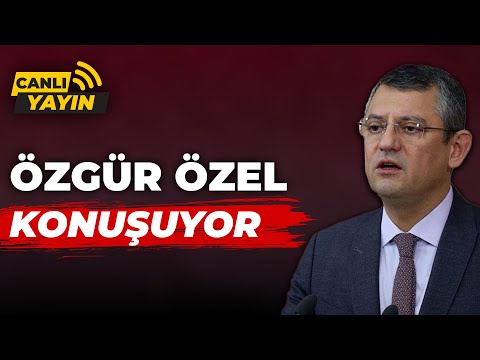 CANLI YAYIN

ÖZGÜR ÖZEL
KONUŞUYOR